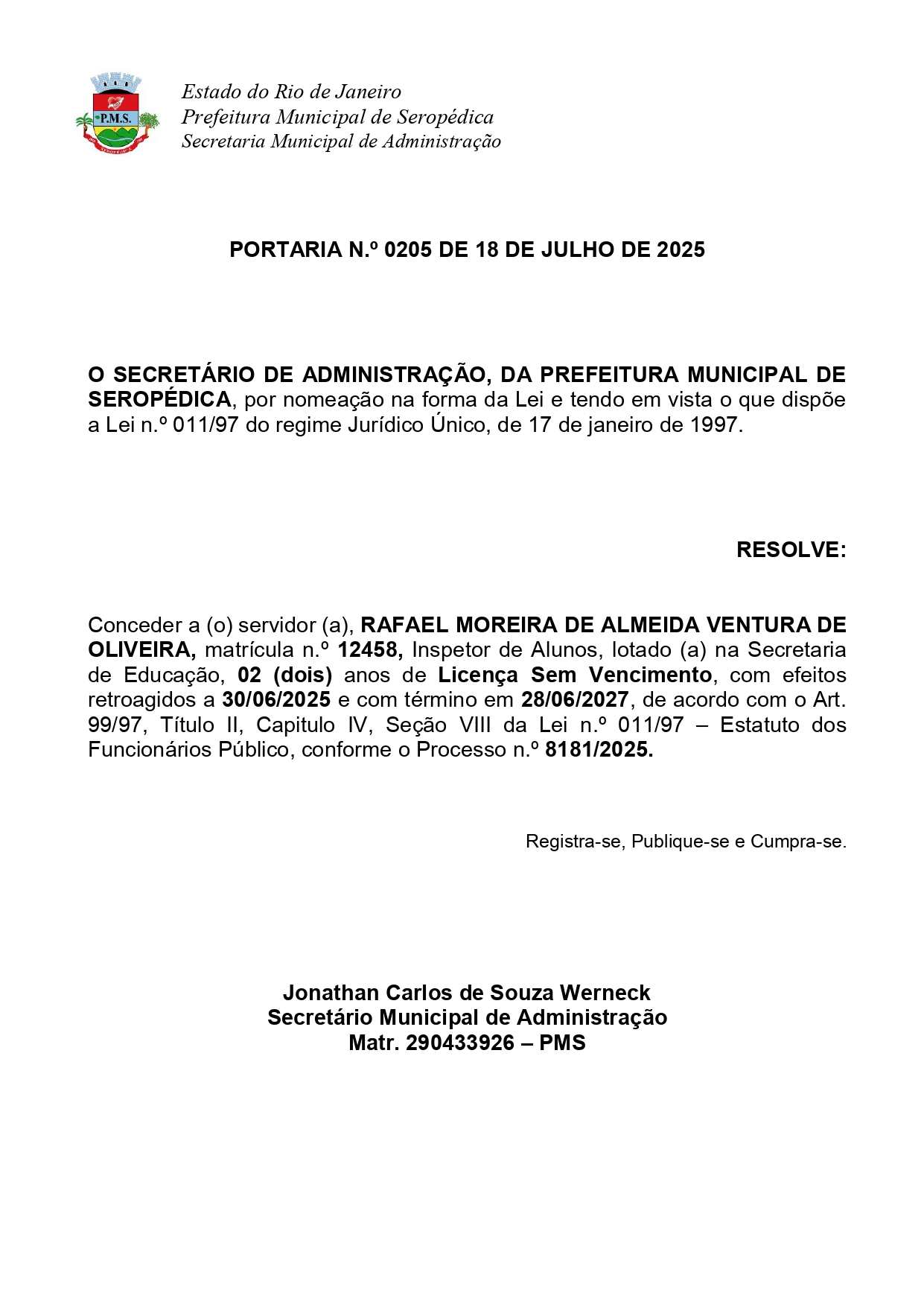 P.M.S.

Estado do Rio de Janeiro
Prefeitura Municipal de Seropédica
Secretaria Municipal de Administração

PORTARIA N.º 0205 DE 18 DE JULHO DE 2025

O SECRETÁRIO DE ADMINISTRAÇÃO, DA PREFEITURA MUNICIPAL DE SEROPÉDICA, por nomeação na forma da Lei e tendo em vista o que dispõe a Lei n.º 011/97 do regime Jurídico Único, de 17 de janeiro de 1997.

RESOLVE:

Conceder a (o) servidor (a), RAFAEL MOREIRA DE ALMEIDA VENTURA DE OLIVEIRA, matrícula n.º 12458, Inspetor de Alunos, lotado (a) na Secretaria de Educação, 02 (dois) anos de Licença Sem Vencimento, com efeitos retroagidos a 30/06/2025 e com término em 28/06/2027, de acordo com o Art. 99/97, Título II, Capitulo IV, Seção VIII da Lei n.º 011/97 – Estatuto dos Funcionários Público, conforme o Processo n.º 8181/2025.

Registra-se, Publique-se e Cumpra-se.

Jonathan Carlos de Souza Werneck
Secretário Municipal de Administração
Matr. 290433926 – PMS